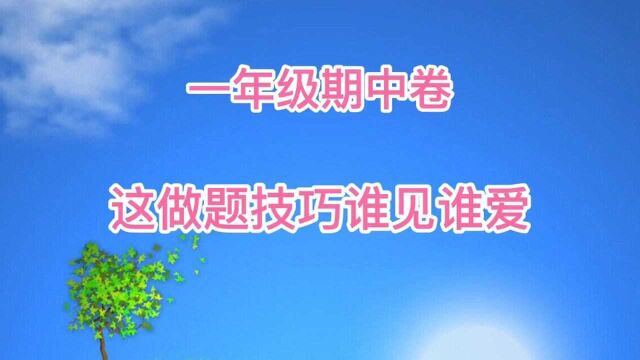 一年级期中卷

这做题技巧谁见谁爱